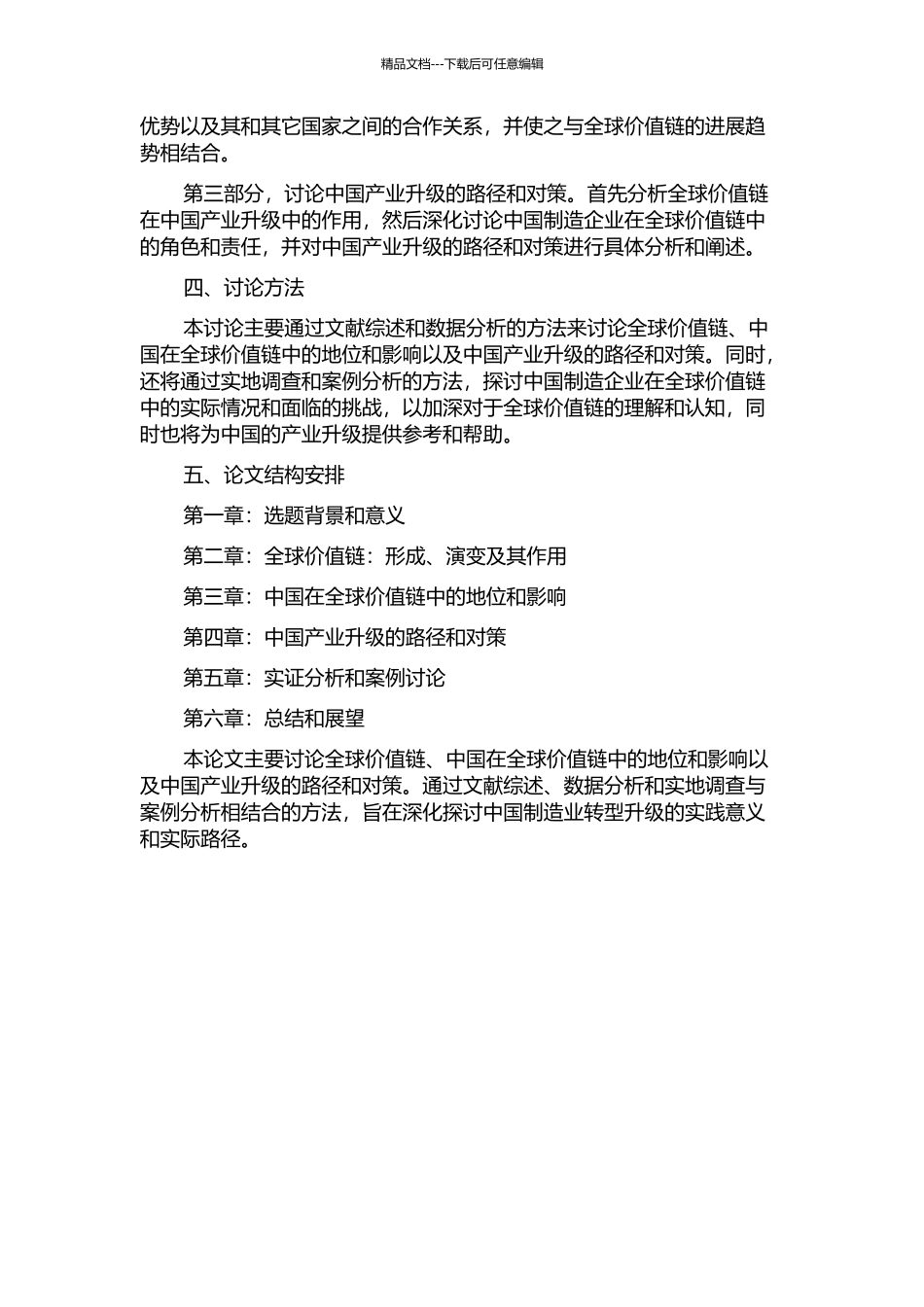 精品文档---下载后可任意编辑

优势以及其和其它国家之间的合作关系，并使之与全球价值链的进展趋势相结合。

第三部分，讨论中国产业升级的路径和对策。首先分析全球价值链在中国产业升级中的作用，然后深化讨论中国制造企业在全球价值链中的角色和责任，并对中国产业升级的路径和对策进行具体分析和阐述。

四、讨论方法

本讨论主要通过文献综述和数据分析的方法来讨论全球价值链、中国在全球价值链中的地位和影响以及中国产业升级的路径和对策。同时，还将通过实地调查和案例分析的方法，探讨中国制造企业在全球价值链中的实际情况和面临的挑战，以加深对于全球价值链的理解和认知，同时也将为中国的产业升级提供参考和帮助。

五、论文结构安排

第一章：选题背景和意义

第二章：全球价值链：形成、演变及其作用

第三章：中国在全球价值链中的地位和影响

第四章：中国产业升级的路径和对策

第五章：实证分析和案例讨论

第六章：总结和展望

本论文主要讨论全球价值链、中国在全球价值链中的地位和影响以及中国产业升级的路径和对策。通过文献综述、数据分析和实地调查与案例分析相结合的方法，旨在深化探讨中国制造业转型升级的实践意义和实际路径。